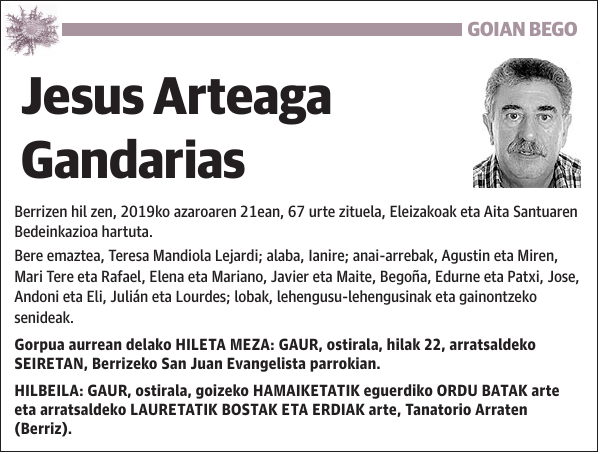 GOIAN BEGO

Jesus Arteaga Gandarias

Berrizen hil zen, 2019ko azaroaren 21ean, 67 urte zituela, Eleizakoak eta Aita Santuaren Bedeinkazioa hartuta.

Bere emaztea, Teresa Mandiola Lejardi; alaba, Ianire; anai-arrebak, Agustin eta Miren, Mari Tere eta Rafael, Elena eta Mariano, Javier eta Maite, Begoña, Edurne eta Patxi, Jose, Andoni eta Eli, Julián eta Lourdes; lobak, lehengusu-lehengusinak eta gainontzeko senideak.

Gorpua aurrean delako HILETA MEZA: GAUR, ostirala, hilak 22, arratsaldeko SEIRETAN, Berrizeko San Juan Evangelista parrokian.

HILBEILA: GAUR, ostirala, goizeko HAMAIKETATIK eguerdiko ORDU BATAK arte eta arratsaldeko LAURETATIK BOSTAK ETA ERDIAK arte, Tanatorio Arraten (Berriz).